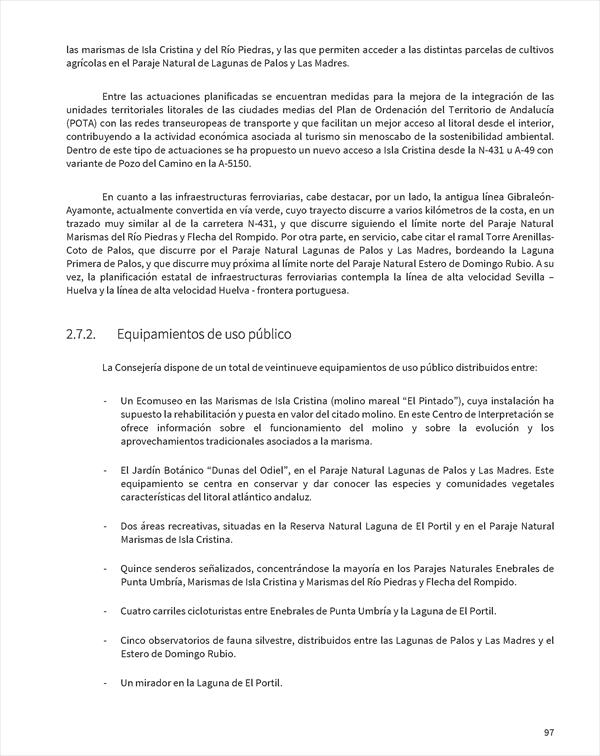 las marismas de Isla Cristina y del Río Piedras, y las que permiten acceder a las distintas parcelas de cultivos agrícolas en el Paraje Natural de Lagunas de Palos y Las Madres.

Entre las actuaciones planificadas se encuentran medidas para la mejora de la integración de las unidades territoriales litorales de las ciudades medias del Plan de Ordenación del Territorio de Andalucía (POTA) con las redes transeuropeas de transporte y que facilitan un mejor acceso al litoral desde el interior, contribuyendo a la actividad económica asociada al turismo sin menoscabo de la sostenibilidad ambiental. Dentro de este tipo de actuaciones se ha propuesto un nuevo acceso a Isla Cristina desde la N-431 u A-49 con variante de Pozo del Camino en la A-5150.

En cuanto a las infraestructuras ferroviarias, cabe destacar, por un lado, la antigua línea Gibraleón-Ayamonte, actualmente convertida en vía verde, cuyo trayecto discurre a varios kilómetros de la costa, en un trazado muy similar al de la carretera N-431, y que discurre siguiendo el límite norte del Paraje Natural Marismas del Río Piedras y Flecha del Rompido. Por otra parte, en servicio, cabe citar el ramal Torre Arenillas-Coto de Palos, que discurre por el Paraje Natural Lagunas de Palos y Las Madres, bordeando la Laguna Primera de Palos, y que discurre muy próxima al límite norte del Paraje Natural Estero de Domingo Rubio. A su vez, la planificación estatal de infraestructuras ferroviarias contempla la línea de alta velocidad Sevilla – Huelva y la línea de alta velocidad Huelva - frontera portuguesa.

2.7.2. Equipamientos de uso público

La Consejería dispone de un total de veintinueve equipamientos de uso público distribuidos entre:

- Un Ecomuseo en las Marismas de Isla Cristina (molino mareal “El Pintado”), cuya instalación ha supuesto la rehabilitación y puesta en valor del citado molino. En este Centro de Interpretación se ofrece información sobre el funcionamiento del molino y sobre la evolución y los aprovechamientos tradicionales asociados a la marisma.

- El Jardín Botánico “Dunas del Odiel”, en el Paraje Natural Lagunas de Palos y Las Madres. Este equipamiento se centra en conservar y dar conocer las especies y comunidades vegetales características del litoral atlántico andaluz.

- Dos áreas recreativas, situadas en la Reserva Natural Laguna de El Portil y en el Paraje Natural Marismas de Isla Cristina.

- Quince senderos señalizados, concentrándose la mayoría en los Parajes Naturales Enebrales de Punta Umbría, Marismas de Isla Cristina y Marismas del Río Piedras y Flecha del Rompido.

- Cuatro carriles cicloturistas entre Enebrales de Punta Umbría y la Laguna de El Portil.

- Cinco observatorios de fauna silvestre, distribuidos entre las Lagunas de Palos y Las Madres y el Estero de Domingo Rubio.

- Un mirador en la Laguna de El Portil.

97